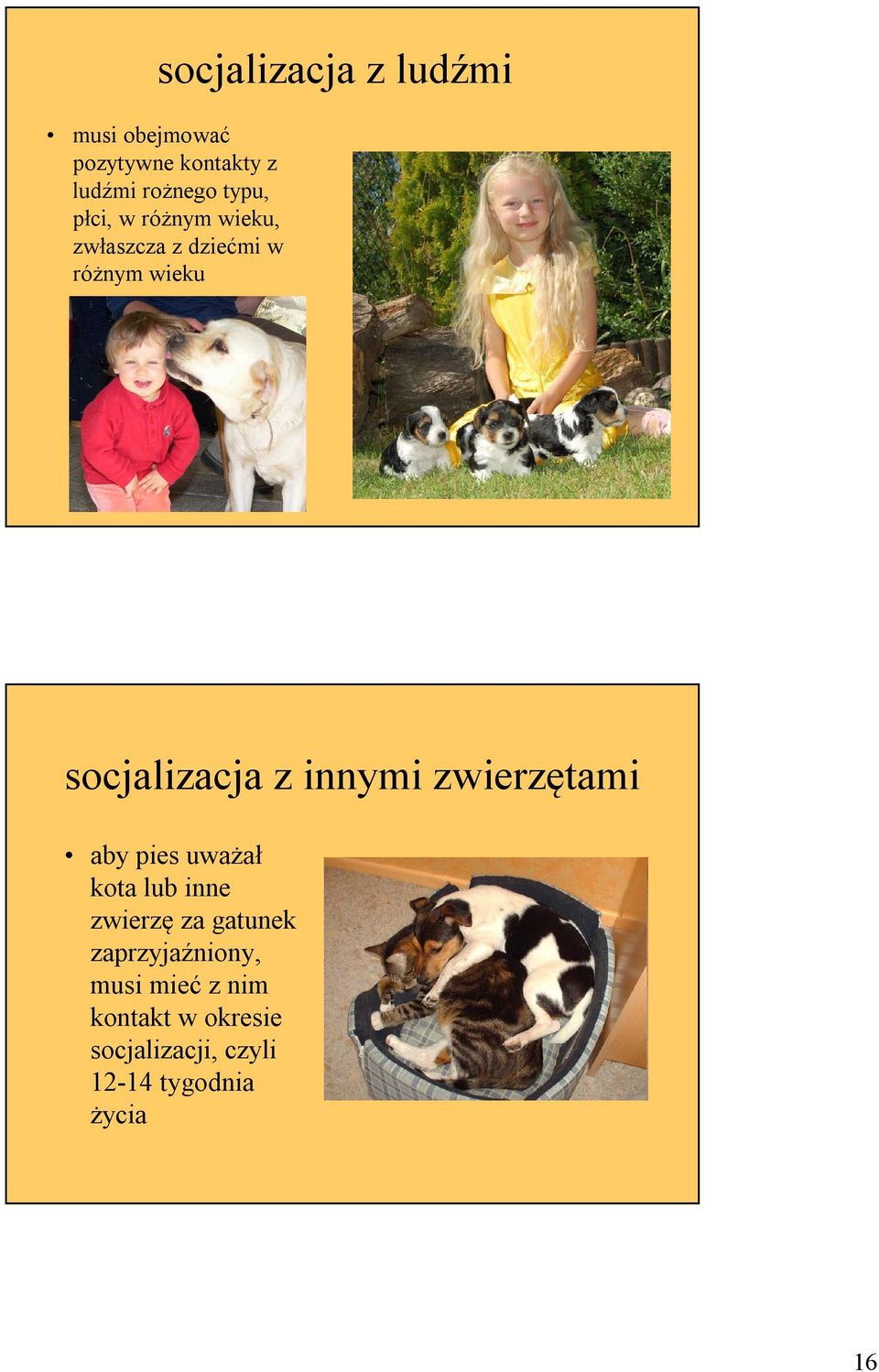 socjalizacja z ludźmi

• musi obejmować pozytywne kontakty z ludźmi rożnego typu, płci, w różnym wieku, zwłaszcza z dziećmi w różnym wieku

socjalizacja z innymi zwierzętami

• aby pies uważał kota lub inne zwierzę za gatunek zaprzyjaźniony, musi mieć z nim kontakt w okresie socjalizacji, czyli 12-14 tygodnia życia

16